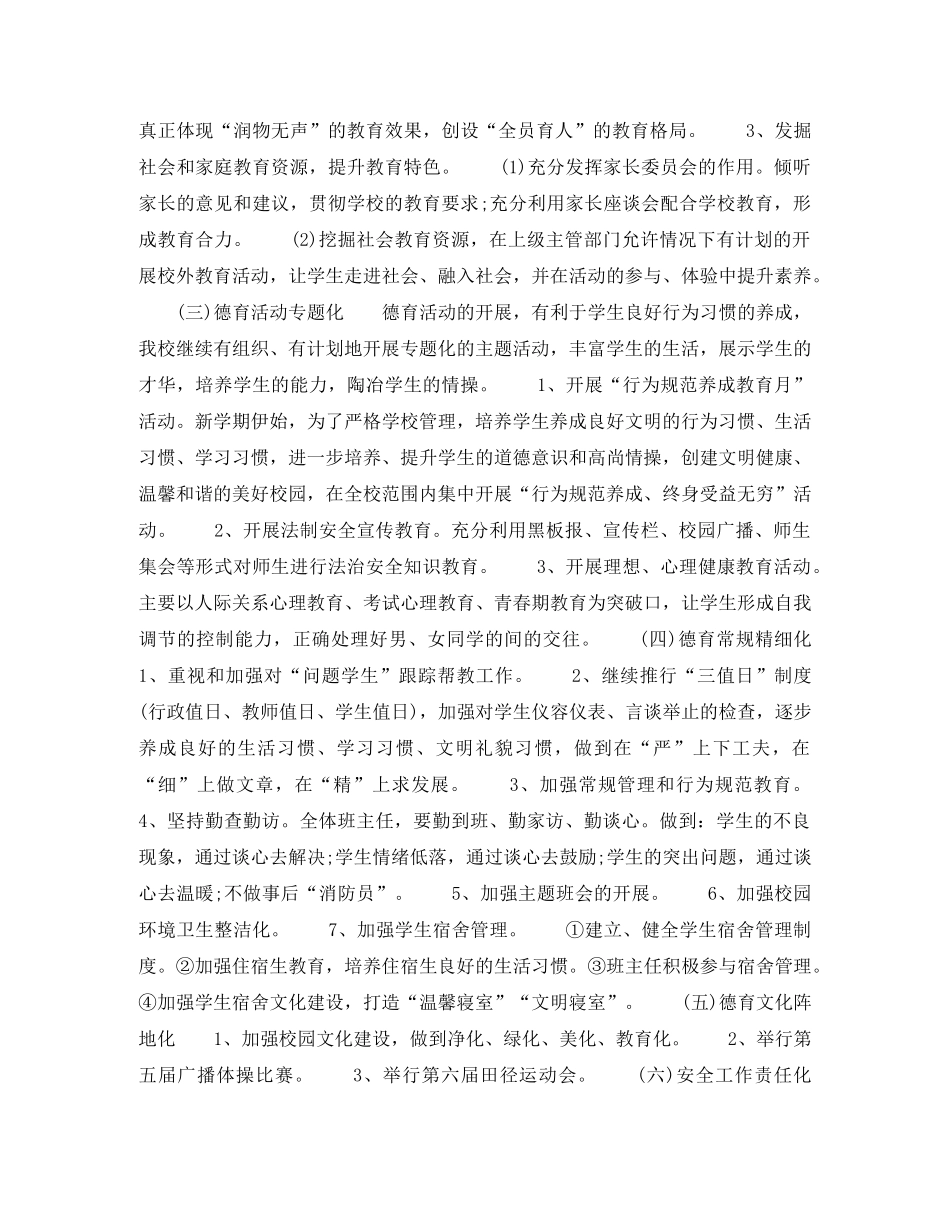 真正体现“润物无声”的教育效果，创设“全员育人”的教育格局。 3、发掘社会和家庭教育资源，提升教育特色。 (1)充分发挥家长委员会的作用。倾听家长的意见和建议，贯彻学校的教育要求;充分利用家长座谈会配合学校教育，形成教育合力。 (2)挖掘社会教育资源，在上级主管部门允许情况下有计划的开展校外教育活动，让学生走进社会、融入社会，并在活动的参与、体验中提升素养。

(三)德育活动专题化 德育活动的开展，有利于学生良好行为习惯的养成，我校继续有组织、有计划地开展专题化的主题活动，丰富学生的生活，展示学生的才华，培养学生的能力，陶冶学生的情操。 1、开展“行为规范养成教育月”活动。新学期伊始，为了严格学校管理，培养学生养成良好文明的行为习惯、生活习惯、学习习惯，进一步培养、提升学生的道德意识和高尚情操，创建文明健康、温馨和谐的美好校园，在全校范围内集中开展“行为规范养成、终身受益无穷”活动。 2、开展法制安全宣传教育。充分利用黑板报、宣传栏、校园广播、师生集会等形式对师生进行法治安全知识教育。 3、开展理想、心理健康教育活动。主要以人际关系心理教育、考试心理教育、青春期教育为突破口，让学生形成自我调节的控制能力，正确处理好男、女同学的间的交往。 (四)德育常规精细化 1、重视和加强对“问题学生”跟踪帮教工作。 2、继续推行“三值日”制度(行政值日、教师值日、学生值日)，加强对学生仪容仪表、言谈举止的检查，逐步养成良好的生活习惯、学习习惯、文明礼貌习惯，做到在“严”上下工夫，在“细”上做文章，在“精”上求发展。 3、加强常规管理和行为规范教育。 4、坚持勤查勤访。全体班主任，要勤到班、勤家访、勤谈心。做到：学生的不良现象，通过谈心去解决;学生情绪低落，通过谈心去鼓励;学生的突出问题，通过谈心去温暖;不做事后“消防员”。 5、加强主题班会的开展。 6、加强校园环境卫生整洁化。 7、加强学生宿舍管理。 ①建立、健全学生宿舍管理制度。②加强住宿生教育，培养住宿生良好的生活习惯。③班主任积极参与宿舍管理。④加强学生宿舍文化建设，打造“温馨寝室”“文明寝室”。 (五)德育文化阵地化 1、加强校园文化建设，做到净化、绿化、美化、教育化。 2、举行第五届广播体操比赛。 3、举行第六届田径运动会。 (六)安全工作责任化